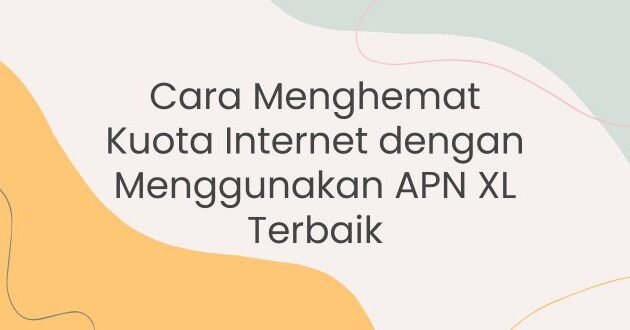 Cara Menghemat Kuota Internet dengan Menggunakan APN XL Terbaik